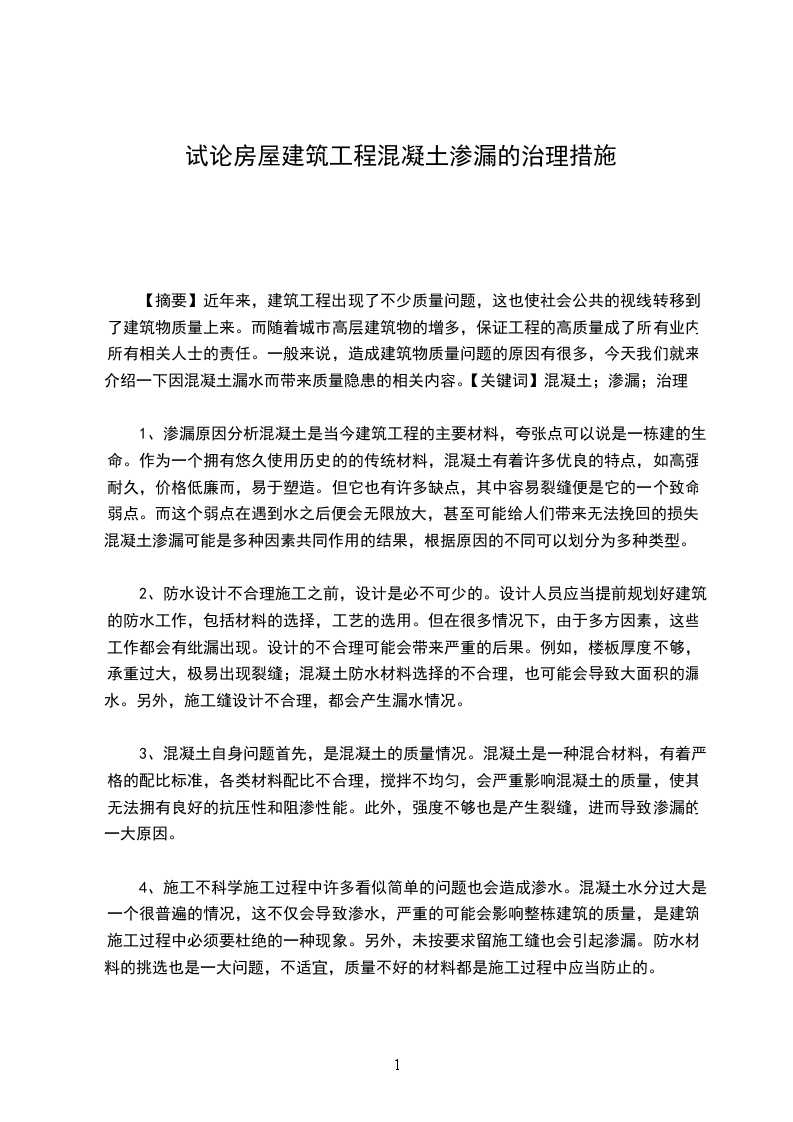 试论房屋建筑工程混凝土渗漏的治理措施

【摘要】近年来，建筑工程出现了不少质量问题，这也使社会公共的视线转移到了建筑物质量上来。而随着城市高层建筑物的增多，保证工程的高质量成了所有业内所有相关人士的责任。一般来说，造成建筑物质量问题的原因有很多，今天我们就来介绍一下因混凝土漏水而带来质量隐患的相关内容。【关键词】混凝土；渗漏；治理

1、渗漏原因分析混凝土是当今建筑工程的主要材料，夸张点可以说是一栋建的生命。作为一个拥有悠久使用历史的的传统材料，混凝土有着许多优良的特点，如高强耐久，价格低廉而，易于塑造。但它也有许多缺点，其中容易裂缝便是它的一个致命弱点。而这个弱点在遇到水之后便会无限放大，甚至可能给人们带来无法挽回的损失混凝土渗漏可能是多种因素共同作用的结果，根据原因的不同可以划分为多种类型。

2、防水设计不合理施工之前，设计是必不可少的。设计人员应当提前规划好建筑的防水工作，包括材料的选择，工艺的选用。但在很多情况下，由于多方因素，这些工作都会有纰漏出现。设计的不合理可能会带来严重的后果。例如，楼板厚度不够，承重过大，极易出现裂缝；混凝土防水材料选择的不合理，也可能会导致大面积的漏水。另外，施工缝设计不合理，都会产生漏水情况。

3、混凝土自身问题首先，是混凝土的质量情况。混凝土是一种混合材料，有着严格的配比标准，各类材料配比不合理，搅拌不均匀，会严重影响混凝土的质量，使其无法拥有良好的抗压性和阻渗性能。此外，强度不够也是产生裂缝，进而导致渗漏的一大原因。

4、施工不科学施工过程中许多看似简单的问题也会造成渗水。混凝土水分过大是一个很普遍的情况，这不仅会导致渗水，严重的可能会影响整栋建筑的质量，是建筑施工过程中必须要杜绝的一种现象。另外，未按要求留施工缝也会引起渗漏。防水材料的挑选也是一大问题，不适宜，质量不好的材料都是施工过程中应当防止的。

1